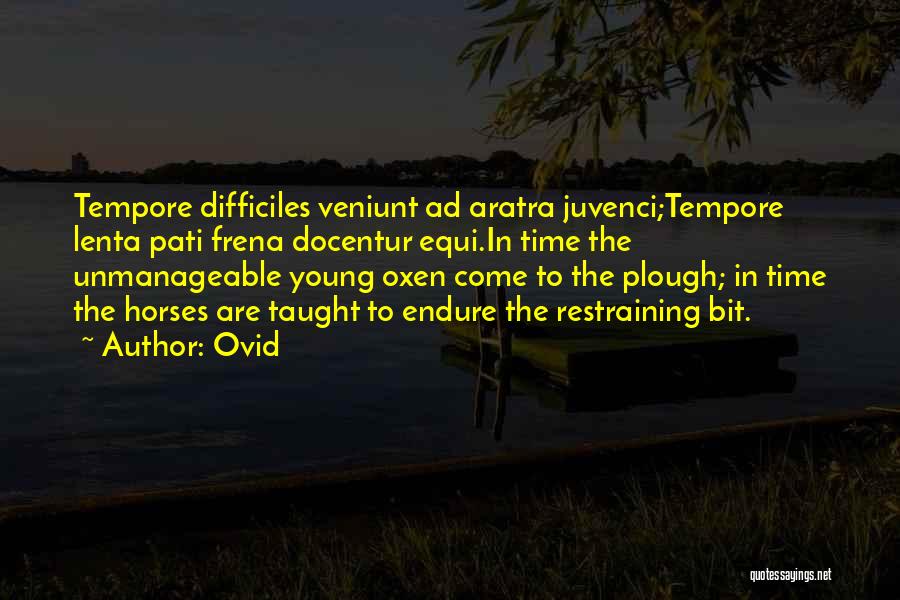 Tempore difficiles veniunt ad aratra juvenci;Tempore lenta pati frena docentur equi.In time the unmanageable young oxen come to the plough; in time the horses are taught to endure the restraining bit.

~ Author: Ovid

quotessayings.net